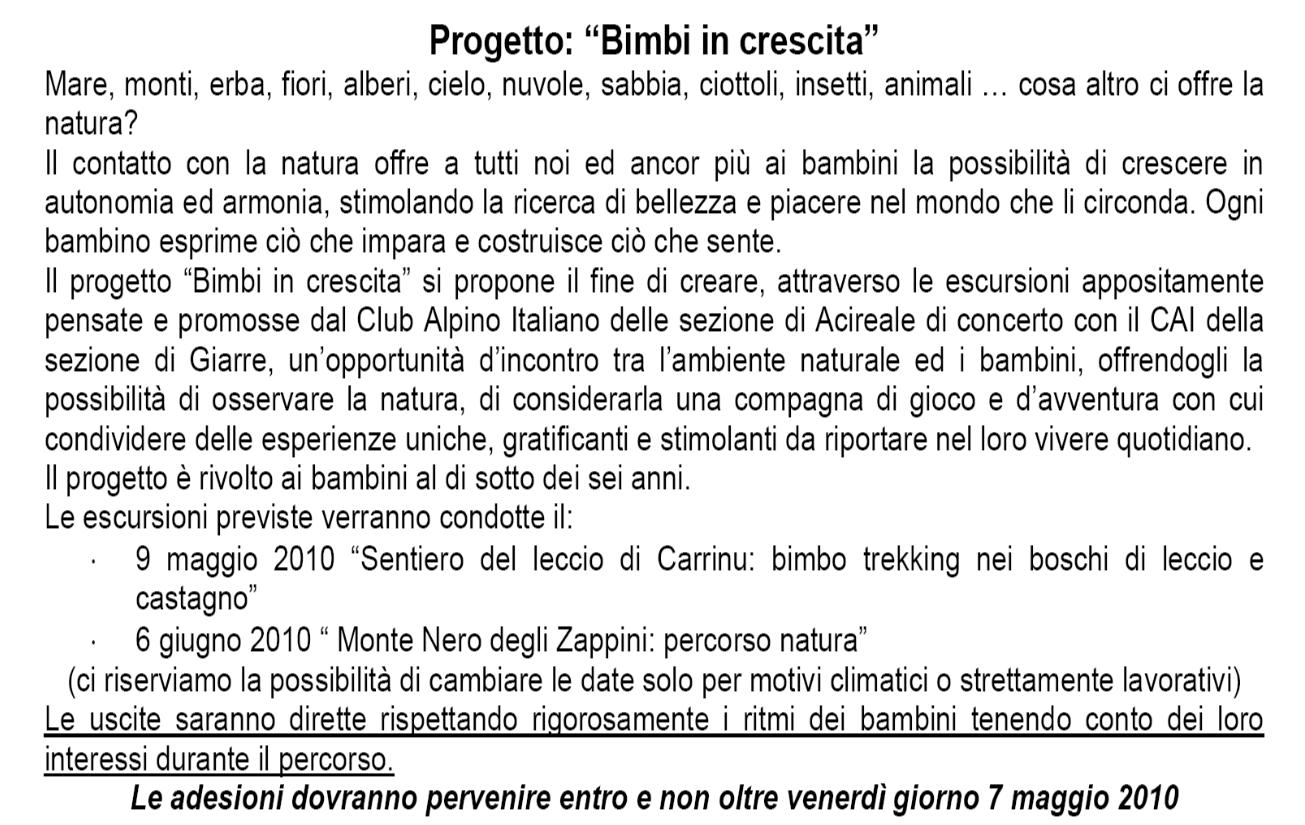 Progetto: “Bimbi in crescita”

Mare, monti, erba, fiori, alberi, cielo, nuvole, sabbia, ciottoli, insetti, animali … cosa altro ci offre la natura?

Il contatto con la natura offre a tutti noi ed ancor più ai bambini la possibilità di crescere in autonomia ed armonia, stimolando la ricerca di bellezza e piacere nel mondo che li circonda. Ogni bambino esprime ciò che impara e costruisce ciò che sente.

Il progetto “Bimbi in crescita” si propone il fine di creare, attraverso le escursioni appositamente pensate e promosse dal Club Alpino Italiano delle sezione di Acireale di concerto con il CAI della sezione di Giarre, un’opportunità d’incontro tra l’ambiente naturale ed i bambini, offrendogli la possibilità di osservare la natura, di considerarla una compagna di gioco e d’avventura con cui condividere delle esperienze uniche, gratificanti e stimolanti da riportare nel loro vivere quotidiano.

Il progetto è rivolto ai bambini al di sotto dei sei anni.

Le escursioni previste verranno condotte il:

· 9 maggio 2010 “Sentiero del leccio di Carrinu: bimbo trekking nei boschi di leccio e castagno”

· 6 giugno 2010 “ Monte Nero degli Zappini: percorso natura”

(ci riserviamo la possibilità di cambiare le date solo per motivi climatici o strettamente lavorativi)

Le uscite saranno dirette rispettando rigorosamente i ritmi dei bambini tenendo conto dei loro interessi durante il percorso.

Le adesioni dovranno pervenire entro e non oltre venerdì giorno 7 maggio 2010